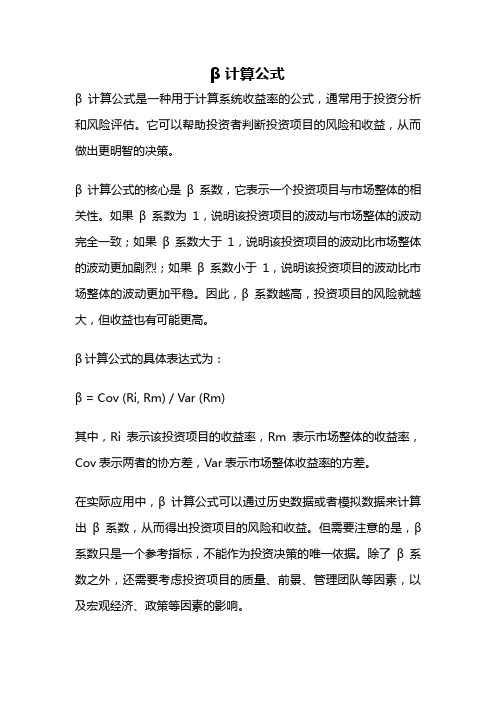 β 计算公式

β 计算公式是一种用于计算系统收益率的公式，通常用于投资分析和风险评估。它可以帮助投资者判断投资项目的风险和收益，从而做出更明智的决策。

β 计算公式的核心是 β 系数，它表示一个投资项目与市场整体的相关性。如果 β 系数为 1，说明该投资项目的波动与市场整体的波动完全一致；如果 β 系数大于 1，说明该投资项目的波动比市场整体的波动更加剧烈；如果 β 系数小于 1，说明该投资项目的波动比市场整体的波动更加平稳。因此，β 系数越高，投资项目的风险就越大，但收益也有可能更高。

β 计算公式的具体表达式为：

β = Cov (Ri, Rm) / Var (Rm)

其中，Ri 表示该投资项目的收益率，Rm 表示市场整体的收益率，Cov 表示两者的协方差，Var 表示市场整体收益率的方差。

在实际应用中，β 计算公式可以通过历史数据或者模拟数据来计算出 β 系数，从而得出投资项目的风险和收益。但需要注意的是，β 系数只是一个参考指标，不能作为投资决策的唯一依据。除了 β 系数之外，还需要考虑投资项目的质量、前景、管理团队等因素，以及宏观经济、政策等因素的影响。